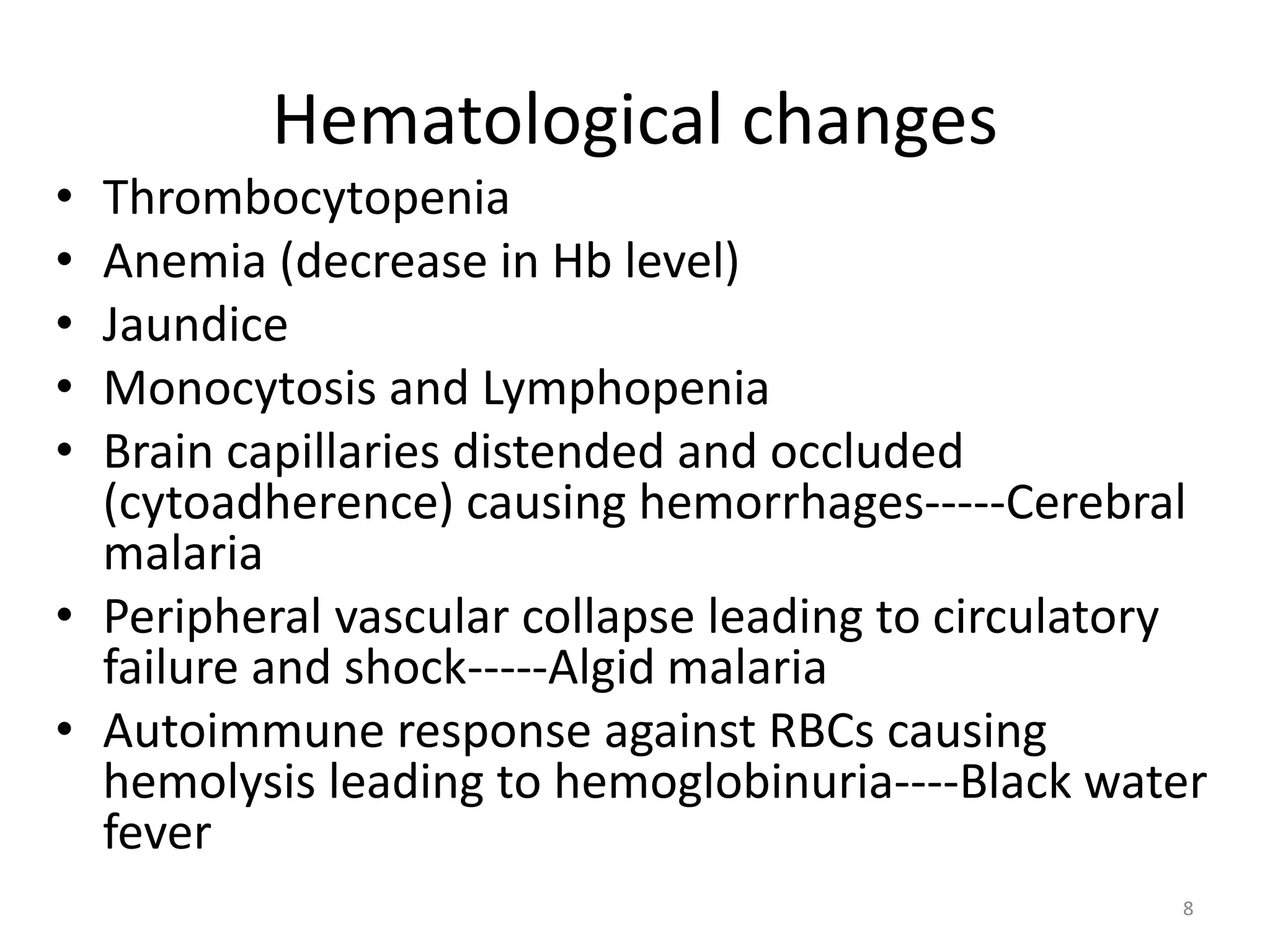 Hematological changes

• Thrombocytopenia
• Anemia (decrease in Hb level)
• Jaundice
• Monocytosis and Lymphopenia
• Brain capillaries distended and occluded (cytoadherence) causing hemorrhages-----Cerebral malaria
• Peripheral vascular collapse leading to circulatory failure and shock-----Algid malaria
• Autoimmune response against RBCs causing hemolysis leading to hemoglobinuria----Black water fever

8